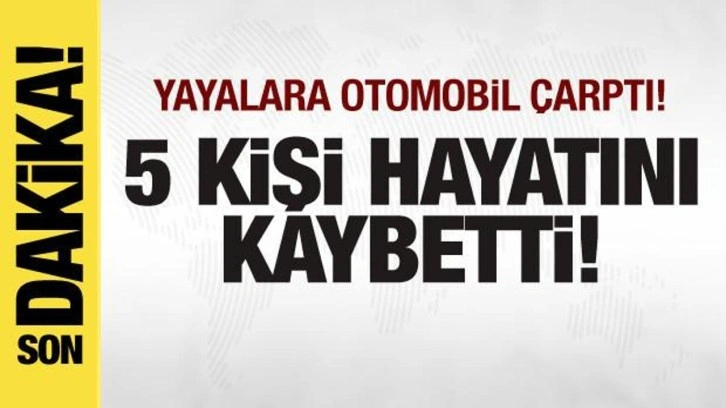 SON DAKİKA!

YAYALARA OTOMOBİL ÇARPTI!

5 KİŞİ HAYATINI KAYBETTİ!